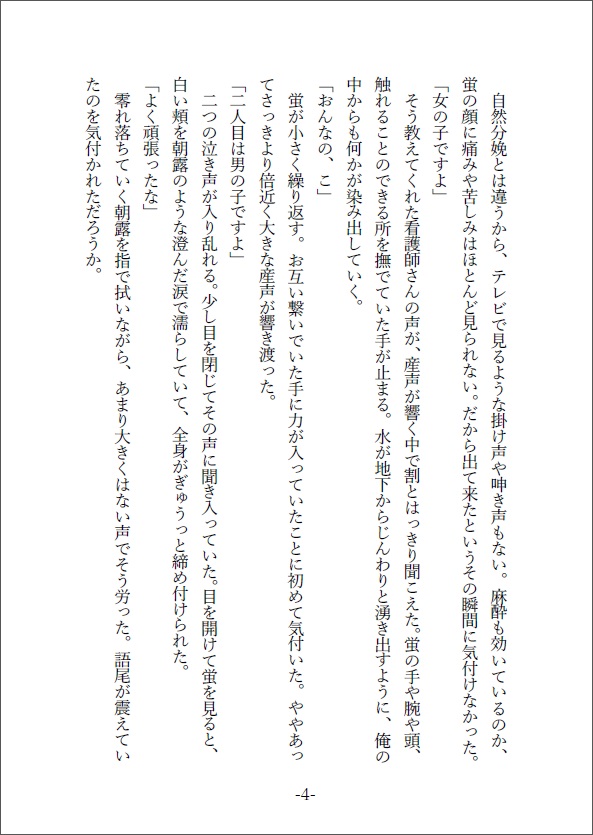 自然分娩とは違うから、テレビで見るような掛け声や呻き声もない。麻酔も効いているのか、蛍の顔に痛みや苦しみはほとんど見られない。だから出て来たというその瞬間に気付けなかった。

「女の子ですよ」

そう教えてくれた看護師さんの声が、産声が響く中で割とはっきり聞こえた。蛍の手や腕や頭、触れることのできる所を撫でていた手が止まる。水が地下からじんわりと湧き出すように、俺の中からも何かが染み出していく。

「おんなの、こ」

蛍が小さく繰り返す。お互い繋いでいた手に力が入っていたことに初めて気付いた。ややあってさっきより倍近く大きな産声が響き渡った。

「二人目は男の子ですよ」

二つの泣き声が入り乱れる。少し目を閉じてその声に聞き入っていた。目を開けて蛍を見ると、白い頬を朝露のような澄んだ涙で濡らしていて、全身がぎゅうっと締め付けられた。

「よく頑張ったな」

零れ落ちていく朝露を指で拭いながら、あまり大きくはない声でそう労った。語尾が震えていたのを気付かれただろうか。

-4-